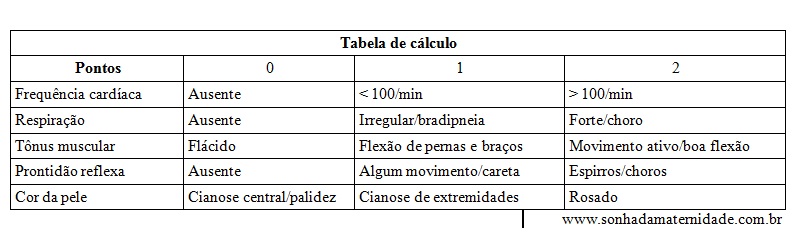 Tabela de cálculo

| Pontos | 0 | 1 | 2 |
|---|---|---|---|
| Frequência cardíaca | Ausente | < 100/min | > 100/min |
| Respiração | Ausente | Irregular/bradipneia | Forte/choro |
| Tônus muscular | Flácido | Flexão de pernas e braços | Movimento ativo/boa flexão |
| Prontidão reflexa | Ausente | Algum movimento/careta | Espirros/choros |
| Cor da pele | Cianose central/palidez | Cianose de extremidades | Rosado |

www.sonhadamaternidade.com.br